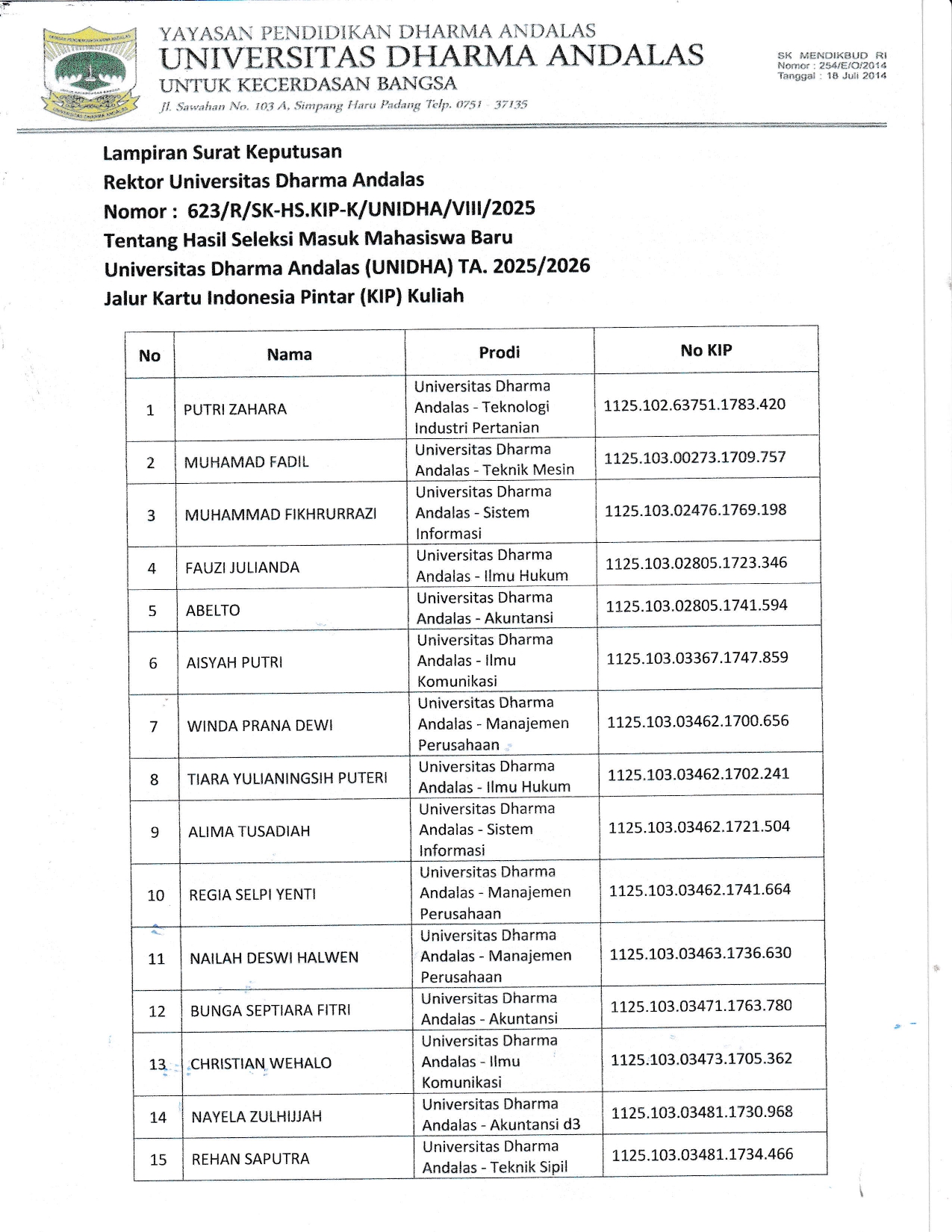 YAYASAN PENDIDIKAN DHARMA ANDALAS
UNIVERSITAS DHARMA ANDALAS
UNTUK KECERDASAN BANGSA
Jl. Sawahan No. 103 A, Simpang Haru Padang Telp. 0751 - 37135

SK MENDIKBUD RI
Nomor : 254/E/O/2014
Tanggal : 18 Juli 2014

Lampiran Surat Keputusan
Rektor Universitas Dharma Andalas
Nomor : 623/R/SK-HS.KIP-K/UNIDHA/VIII/2025
Tentang Hasil Seleksi Masuk Mahasiswa Baru
Universitas Dharma Andalas (UNIDHA) TA. 2025/2026
Jalur Kartu Indonesia Pintar (KIP) Kuliah

| No | Nama | Prodi | No KIP |
|---|---|---|---|
| 1 | PUTRI ZAHARA | Universitas Dharma Andalas - Teknologi Industri Pertanian | 1125.102.63751.1783.420 |
| 2 | MUHAMAD FADIL | Universitas Dharma Andalas - Teknik Mesin | 1125.103.00273.1709.757 |
| 3 | MUHAMMAD FIKHRURRAZI | Universitas Dharma Andalas - Sistem Informasi | 1125.103.02476.1769.198 |
| 4 | FAUZI JULIANDA | Universitas Dharma Andalas - Ilmu Hukum | 1125.103.02805.1723.346 |
| 5 | ABELTO | Universitas Dharma Andalas - Akuntansi | 1125.103.02805.1741.594 |
| 6 | AISYAH PUTRI | Universitas Dharma Andalas - Ilmu Komunikasi | 1125.103.03367.1747.859 |
| 7 | WINDA PRANA DEWI | Universitas Dharma Andalas - Manajemen Perusahaan | 1125.103.03462.1700.656 |
| 8 | TIARA YULIANINGSIH PUTERI | Universitas Dharma Andalas - Ilmu Hukum | 1125.103.03462.1702.241 |
| 9 | ALIMA TUSADIAH | Universitas Dharma Andalas - Sistem Informasi | 1125.103.03462.1721.504 |
| 10 | REGIA SELPI YENTI | Universitas Dharma Andalas - Manajemen Perusahaan | 1125.103.03462.1741.664 |
| 11 | NAILAH DESWI HALWEN | Universitas Dharma Andalas - Manajemen Perusahaan | 1125.103.03463.1736.630 |
| 12 | BUNGA SEPTIARA FITRI | Universitas Dharma Andalas - Akuntansi | 1125.103.03471.1763.780 |
| 13 | CHRISTIAN WEHALO | Universitas Dharma Andalas - Ilmu Komunikasi | 1125.103.03473.1705.362 |
| 14 | NAYELA ZULHIJJAH | Universitas Dharma Andalas - Akuntansi d3 | 1125.103.03481.1730.968 |
| 15 | REHAN SAPUTRA | Universitas Dharma Andalas - Teknik Sipil | 1125.103.03481.1734.466 |